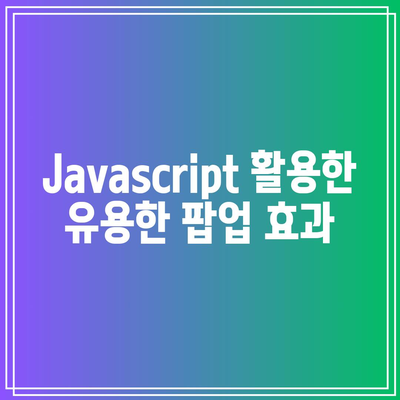 Javascript 활용한 유용한 팝업 효과